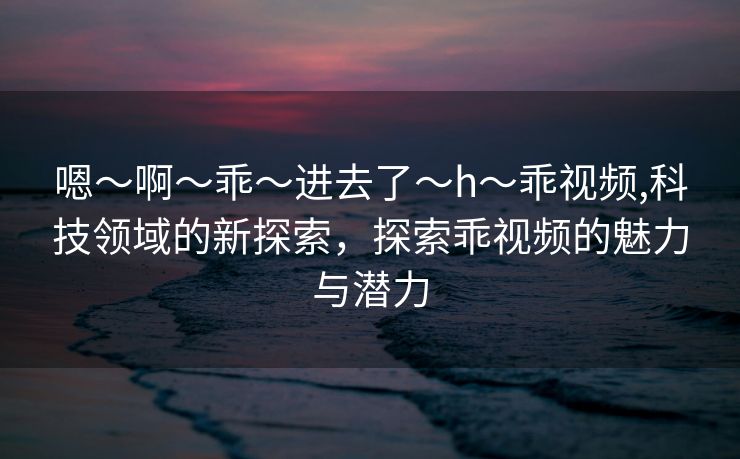 嗯～啊～乖～进去了～h～乖视频,科技领域的新探索，探索乖视频的魅力与潜力